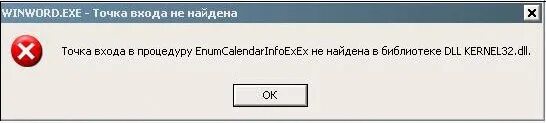 WINWORD.EXE - Точка входа не найдена

Точка входа в процедуру EnumCalendarInfoExEx не найдена в библиотеке DLL KERNEL32.dll.

OK